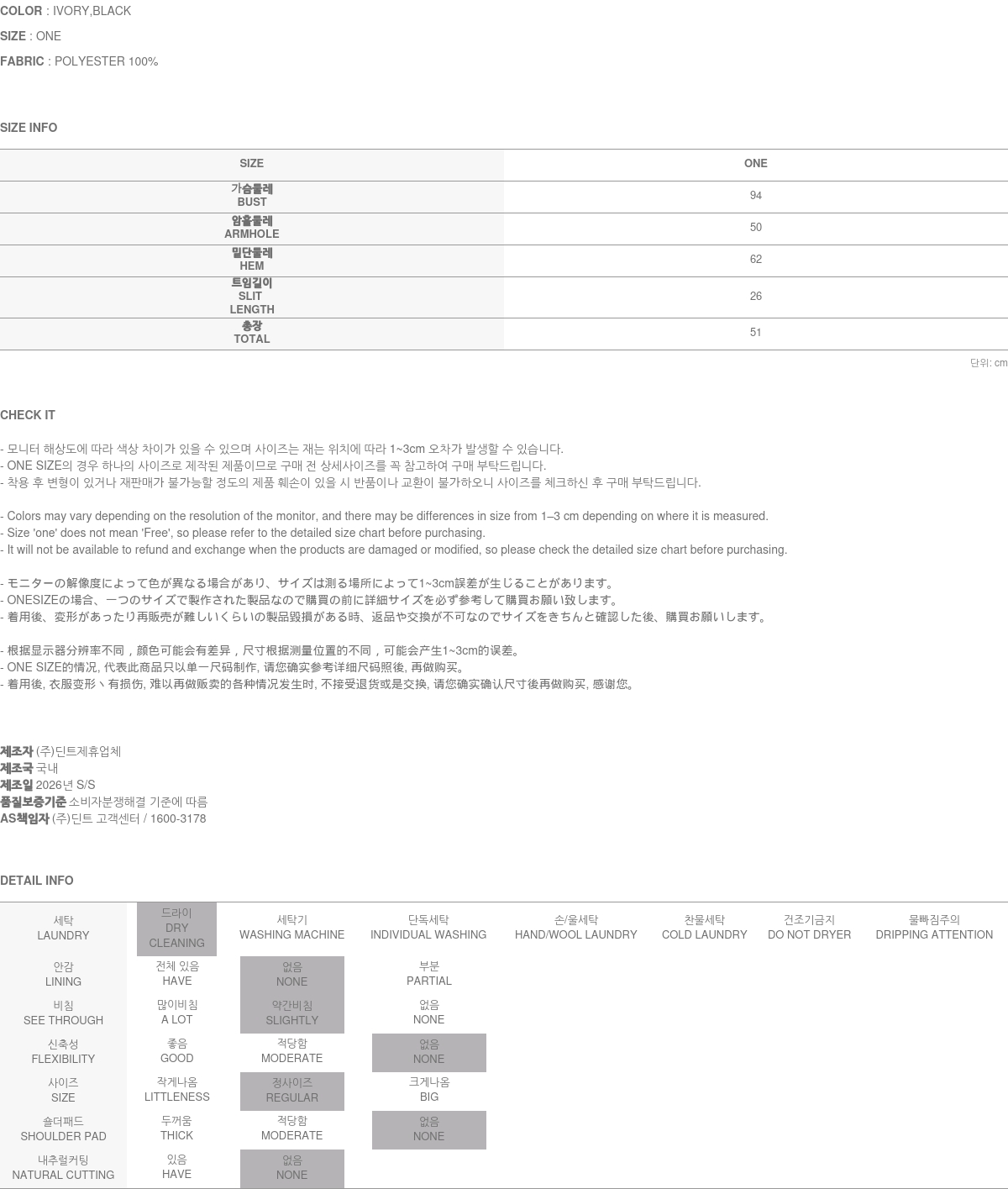 COLOR : IVORY,BLACK

SIZE : ONE

FABRIC : POLYESTER 100%

SIZE INFO

| SIZE | ONE |
|---|---|
| 가슴둘레 BUST | 94 |
| 암홀둘레 ARMHOLE | 50 |
| 밑단둘레 HEM | 62 |
| 트임길이 SLIT LENGTH | 26 |
| 총장 TOTAL | 51 |

단위: cm

CHECK IT

- 모니터 해상도에 따라 색상 차이가 있을 수 있으며 사이즈는 재는 위치에 따라 1~3cm 오차가 발생할 수 있습니다.
- ONE SIZE의 경우 하나의 사이즈로 제작된 제품이므로 구매 전 상세사이즈를 꼭 참고하여 구매 부탁드립니다.
- 착용 후 변형이 있거나 재판매가 불가능할 정도의 제품 훼손이 있을 시 반품이나 교환이 불가하오니 사이즈를 체크하신 후 구매 부탁드립니다.

- Colors may vary depending on the resolution of the monitor, and there may be differences in size from 1–3 cm depending on where it is measured.
- Size 'one' does not mean 'Free', so please refer to the detailed size chart before purchasing.
- It will not be available to refund and exchange when the products are damaged or modified, so please check the detailed size chart before purchasing.

- モニターの解像度によって色が異なる場合があり、サイズは測る場所によって1~3cm誤差が生じることがあります。
- ONESIZEの場合、一つのサイズで製作された製品なので購買の前に詳細サイズを必ず参考して購買お願い致します。
- 着用後、変形があったり再販売が難しいくらいの製品毀損がある時、返品や交換が不可なのでサイズをきちんと確認した後、購買お願いします。

- 根据显示器分辨率不同，颜色可能会有差异，尺寸根据测量位置的不同，可能会产生1~3cm的误差。
- ONE SIZE的情况, 代表此商品只以单一尺码制作, 请您确实参考详细尺码照後, 再做购买。
- 着用後, 衣服变形丶有损伤, 难以再做贩卖的各种情况发生时, 不接受退货或是交换, 请您确实确认尺寸後再做购买, 感谢您。

제조자 (주)딘트제휴업체
제조국 국내
제조일 2026년 S/S
품질보증기준 소비자분쟁해결 기준에 따름
AS책임자 (주)딘트 고객센터 / 1600-3178

DETAIL INFO

| 세탁 LAUNDRY | 드라이 DRY CLEANING | 세탁기 WASHING MACHINE | 단독세탁 INDIVIDUAL WASHING | 손/울세탁 HAND/WOOL LAUNDRY | 찬물세탁 COLD LAUNDRY | 건조기금지 DO NOT DRYER | 물빠짐주의 DRIPPING ATTENTION |
|---|---|---|---|---|---|---|---|
| 안감 LINING | 전체 있음 HAVE | 없음 NONE | 부분 PARTIAL | | | | |
| 비침 SEE THROUGH | 많이비침 A LOT | 약간비침 SLIGHTLY | 없음 NONE | | | | |
| 신축성 FLEXIBILITY | 좋음 GOOD | 적당함 MODERATE | 없음 NONE | | | | |
| 사이즈 SIZE | 작게나옴 LITTLENESS | 정사이즈 REGULAR | 크게나옴 BIG | | | | |
| 숄더패드 SHOULDER PAD | 두꺼움 THICK | 적당함 MODERATE | 없음 NONE | | | | |
| 내추럴커팅 NATURAL CUTTING | 있음 HAVE | 없음 NONE | | | | | |